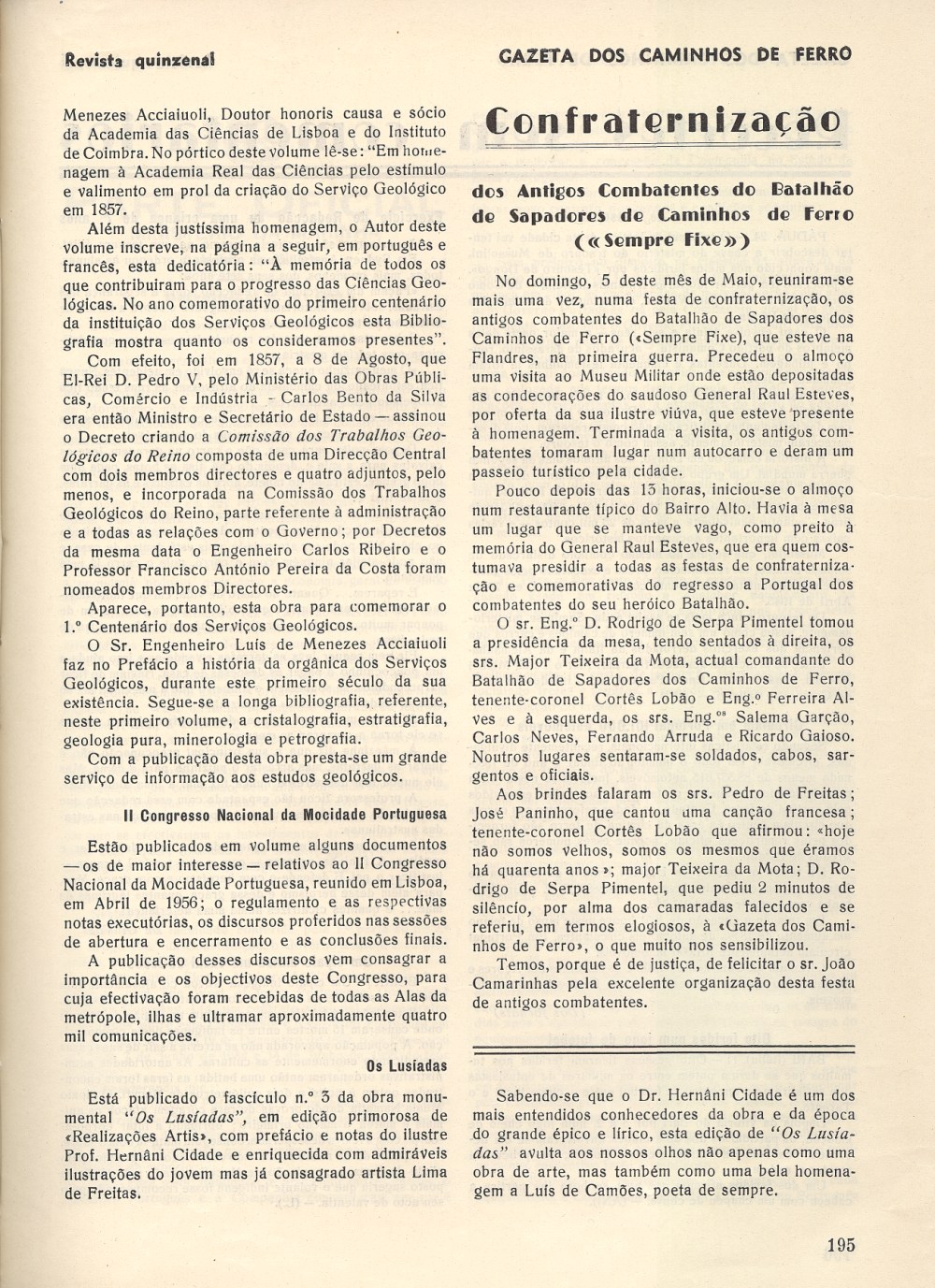 Revista quinzenal

GAZETA DOS CAMINHOS DE FERRO

Menezes Acciaiuoli, Doutor honoris causa e sócio da Academia das Ciências de Lisboa e do Instituto de Coimbra. No pórtico deste volume lê-se: "Em homenagem à Academia Real das Ciências pelo estímulo e valimento em prol da criação do Serviço Geológico em 1857.

Além desta justíssima homenagem, o Autor deste volume inscreve, na página a seguir, em português e francês, esta dedicatória: "À memória de todos os que contribuiram para o progresso das Ciências Geológicas. No ano comemorativo do primeiro centenário da instituição dos Serviços Geológicos esta Bibliografia mostra quanto os consideramos presentes".

Com efeito, foi em 1857, a 8 de Agosto, que El-Rei D. Pedro V, pelo Ministério das Obras Públicas, Comércio e Indústria - Carlos Bento da Silva era então Ministro e Secretário de Estado — assinou o Decreto criando a Comissão dos Trabalhos Geológicos do Reino composta de uma Direcção Central com dois membros directores e quatro adjuntos, pelo menos, e incorporada na Comissão dos Trabalhos Geológicos do Reino, parte referente à administração e a todas as relações com o Governo; por Decretos da mesma data o Engenheiro Carlos Ribeiro e o Professor Francisco António Pereira da Costa foram nomeados membros Directores.

Aparece, portanto, esta obra para comemorar o 1.º Centenário dos Serviços Geológicos.

O Sr. Engenheiro Luís de Menezes Acciaiuoli faz no Prefácio a história da orgânica dos Serviços Geológicos, durante este primeiro século da sua existência. Segue-se a longa bibliografia, referente, neste primeiro volume, a cristalografia, estratigrafia, geologia pura, minerologia e petrografia.

Com a publicação desta obra presta-se um grande serviço de informação aos estudos geológicos.

II Congresso Nacional da Mocidade Portuguesa

Estão publicados em volume alguns documentos — os de maior interesse — relativos ao II Congresso Nacional da Mocidade Portuguesa, reunido em Lisboa, em Abril de 1956; o regulamento e as respectivas notas executórias, os discursos proferidos nas sessões de abertura e encerramento e as conclusões finais.

A publicação desses discursos vem consagrar a importância e os objectivos deste Congresso, para cuja efectivação foram recebidas de todas as Alas da metrópole, ilhas e ultramar aproximadamente quatro mil comunicações.

Os Lusíadas

Está publicado o fascículo n.º 3 da obra monumental "Os Lusíadas", em edição primorosa de «Realizações Artis», com prefácio e notas do ilustre Prof. Hernâni Cidade e enriquecida com admiráveis ilustrações do jovem mas já consagrado artista Lima de Freitas.

Confraternização

dos Antigos Combatentes do Batalhão de Sapadores de Caminhos de Ferro («Sempre Fixe»)

No domingo, 5 deste mês de Maio, reuniram-se mais uma vez, numa festa de confraternização, os antigos combatentes do Batalhão de Sapadores dos Caminhos de Ferro («Sempre Fixe), que esteve na Flandres, na primeira guerra. Precedeu o almoço uma visita ao Museu Militar onde estão depositadas as condecorações do saudoso General Raul Esteves, por oferta da sua ilustre viúva, que esteve presente à homenagem. Terminada a visita, os antigos combatentes tomaram lugar num autocarro e deram um passeio turístico pela cidade.

Pouco depois das 13 horas, iniciou-se o almoço num restaurante típico do Bairro Alto. Havia à mesa um lugar que se manteve vago, como preito à memória do General Raul Esteves, que era quem costumava presidir a todas as festas de confraternização e comemorativas do regresso a Portugal dos combatentes do seu heróico Batalhão.

O sr. Eng.º D. Rodrigo de Serpa Pimentel tomou a presidência da mesa, tendo sentados à direita, os srs. Major Teixeira da Mota, actual comandante do Batalhão de Sapadores dos Caminhos de Ferro, tenente-coronel Cortês Lobão e Eng.º Ferreira Alves e à esquerda, os srs. Eng.os Salema Garção, Carlos Neves, Fernando Arruda e Ricardo Gaioso. Noutros lugares sentaram-se soldados, cabos, sargentos e oficiais.

Aos brindes falaram os srs. Pedro de Freitas; José Paninho, que cantou uma canção francesa; tenente-coronel Cortês Lobão que afirmou: «hoje não somos velhos, somos os mesmos que éramos há quarenta anos»; major Teixeira da Mota; D. Rodrigo de Serpa Pimentel, que pediu 2 minutos de silêncio, por alma dos camaradas falecidos e se referiu, em termos elogiosos, à «Gazeta dos Caminhos de Ferro», o que muito nos sensibilizou.

Temos, porque é de justiça, de felicitar o sr. João Camarinhas pela excelente organização desta festa de antigos combatentes.

Sabendo-se que o Dr. Hernâni Cidade é um dos mais entendidos conhecedores da obra e da época do grande épico e lírico, esta edição de "Os Lusíadas" avulta aos nossos olhos não apenas como uma obra de arte, mas também como uma bela homenagem a Luís de Camões, poeta de sempre.

195